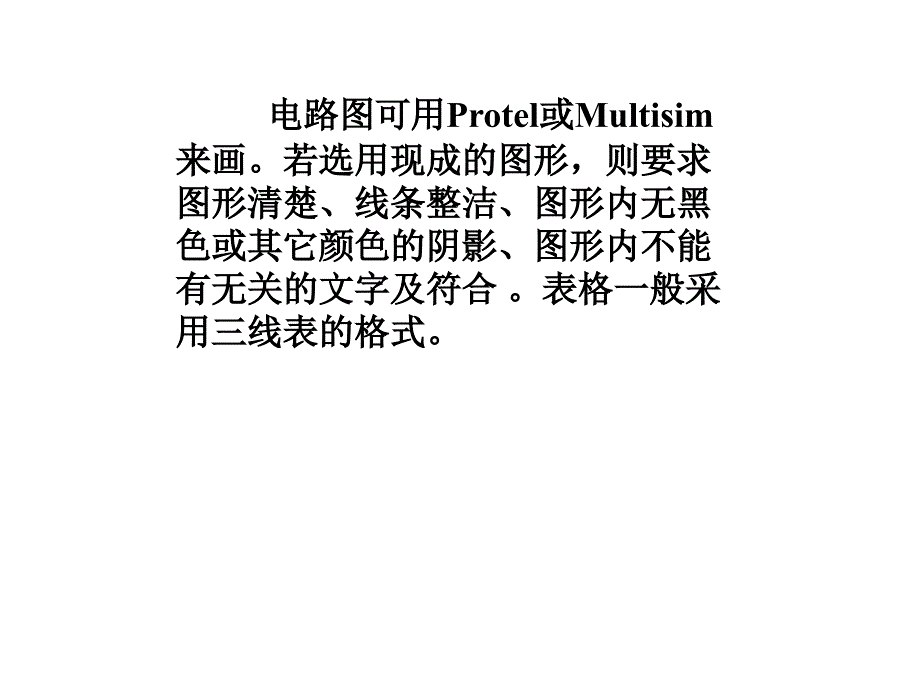 电路图可用Protel或Multisim来画。若选用现成的图形，则要求图形清楚、线条整洁、图形内无黑色或其它颜色的阴影、图形内不能有无关的文字及符合 。表格一般采用三线表的格式。